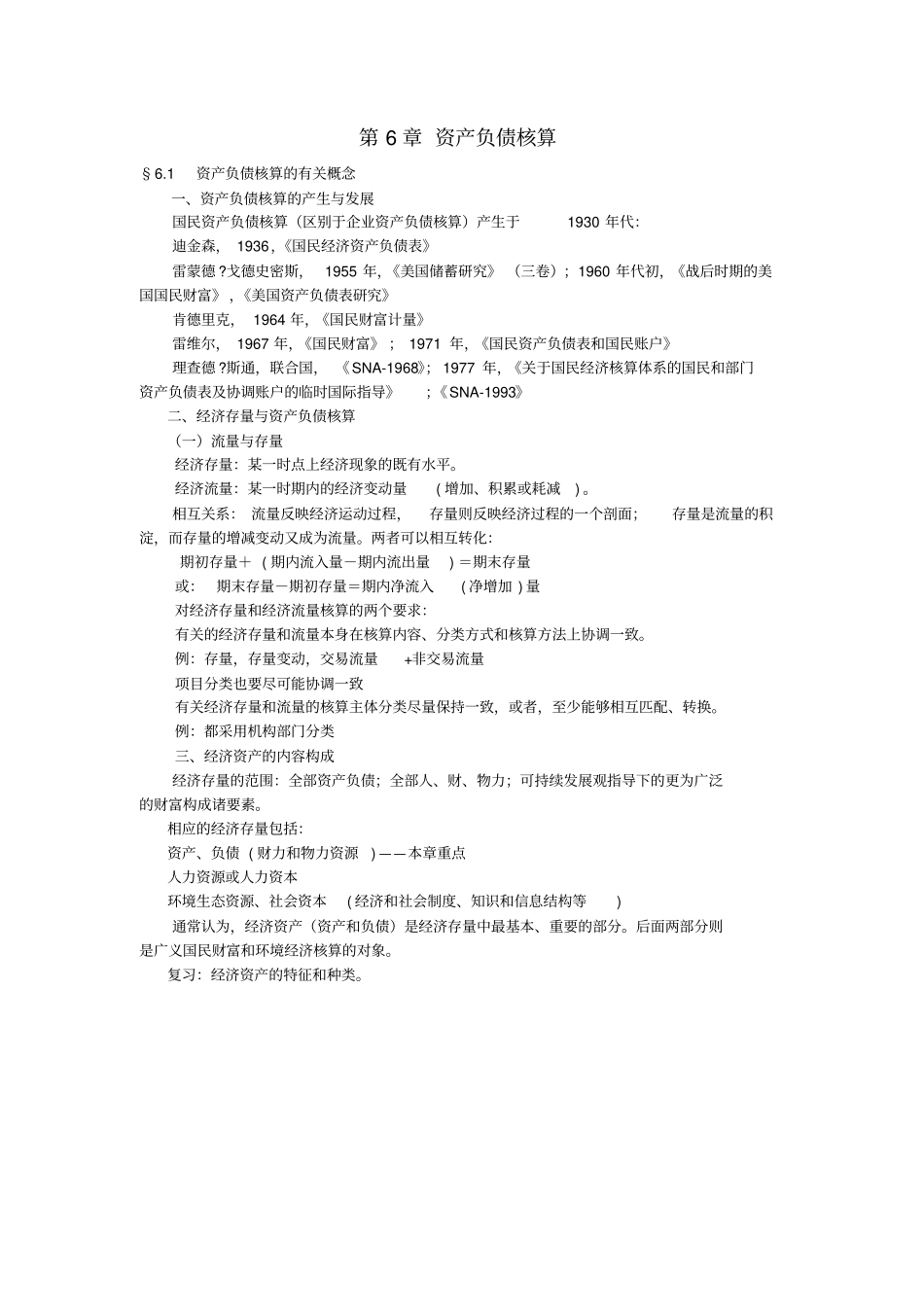 第6章 资产负债核算

§6.1 资产负债核算的有关概念

一、资产负债核算的产生与发展

国民资产负债核算（区别于企业资产负债核算）产生于1930年代：

迪金森，1936，《国民经济资产负债表》

雷蒙德?戈德史密斯，1955年，《美国储蓄研究》（三卷）；1960年代初，《战后时期的美国国民财富》，《美国资产负债表研究》

肯德里克，1964年，《国民财富计量》

雷维尔，1967年，《国民财富》；1971年，《国民资产负债表和国民账户》

理查德?斯通，联合国，《SNA-1968》；1977年，《关于国民经济核算体系的国民和部门资产负债表及协调账户的临时国际指导》；《SNA-1993》

二、经济存量与资产负债核算

（一）流量与存量

经济存量：某一时点上经济现象的既有水平。

经济流量：某一时期内的经济变动量（增加、积累或耗减）。

相互关系：流量反映经济运动过程，存量则反映经济过程的一个剖面；存量是流量的积淀，而存量的增减变动又成为流量。两者可以相互转化：

期初存量＋（期内流入量－期内流出量）＝期末存量

或：期末存量－期初存量＝期内净流入（净增加）量

对经济存量和经济流量核算的两个要求：

有关的经济存量和流量本身在核算内容、分类方式和核算方法上协调一致。

例：存量，存量变动，交易流量+非交易流量

项目分类也要尽可能协调一致

有关经济存量和流量的核算主体分类尽量保持一致，或者，至少能够相互匹配、转换。

例：都采用机构部门分类

三、经济资产的内容构成

经济存量的范围：全部资产负债；全部人、财、物力；可持续发展观指导下的更为广泛的财富构成诸要素。

相应的经济存量包括：

资产、负债（财力和物力资源）——本章重点

人力资源或人力资本

环境生态资源、社会资本（经济和社会制度、知识和信息结构等）

通常认为，经济资产（资产和负债）是经济存量中最基本、重要的部分。后面两部分则是广义国民财富和环境经济核算的对象。

复习：经济资产的特征和种类。